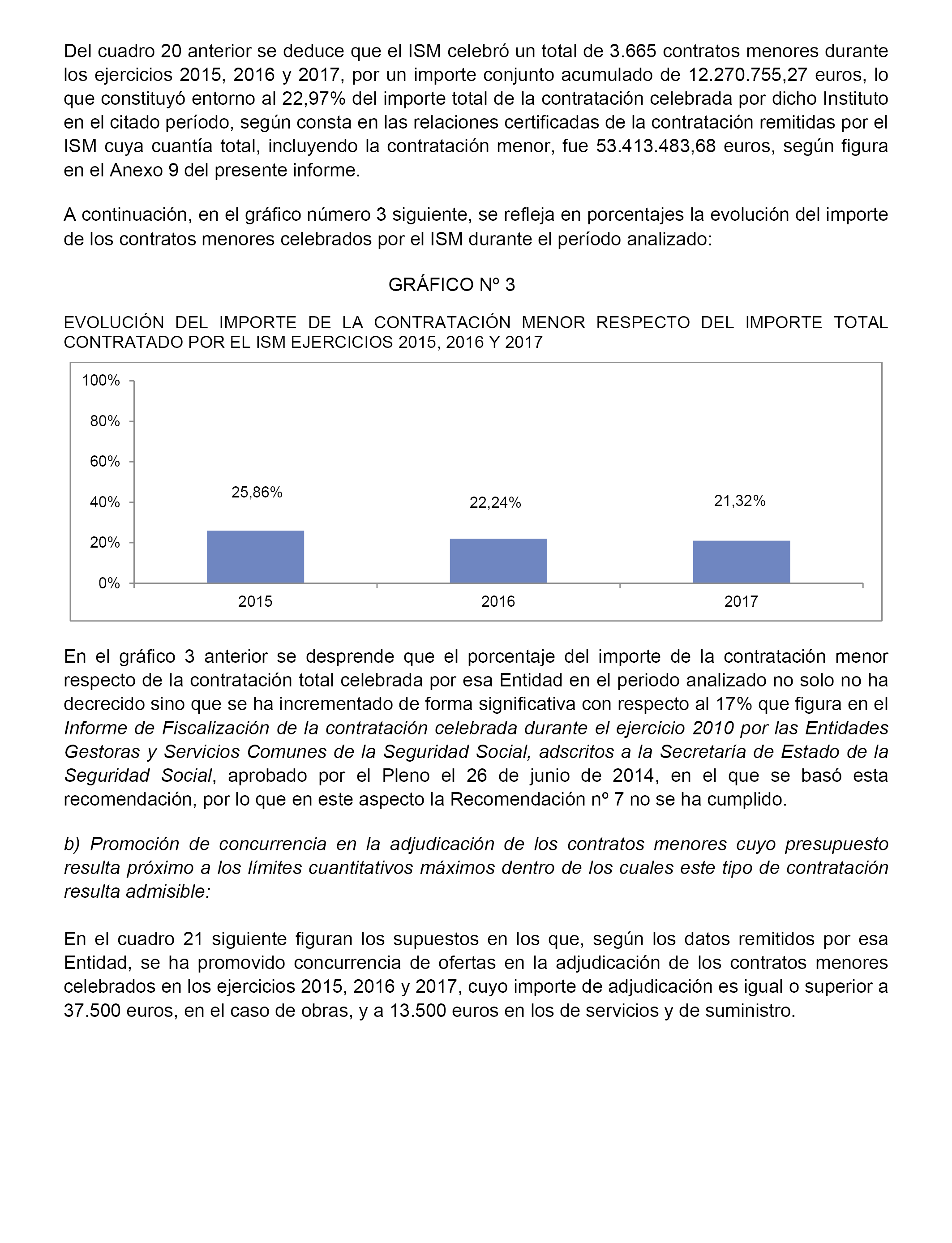 Del cuadro 20 anterior se deduce que el ISM celebró un total de 3.665 contratos menores durante los ejercicios 2015, 2016 y 2017, por un importe conjunto acumulado de 12.270.755,27 euros, lo que constituyó entorno al 22,97% del importe total de la contratación celebrada por dicho Instituto en el citado período, según consta en las relaciones certificadas de la contratación remitidas por el ISM cuya cuantía total, incluyendo la contratación menor, fue 53.413.483,68 euros, según figura en el Anexo 9 del presente informe.

A continuación, en el gráfico número 3 siguiente, se refleja en porcentajes la evolución del importe de los contratos menores celebrados por el ISM durante el período analizado:

GRÁFICO Nº 3

EVOLUCIÓN DEL IMPORTE DE LA CONTRATACIÓN MENOR RESPECTO DEL IMPORTE TOTAL CONTRATADO POR EL ISM EJERCICIOS 2015, 2016 Y 2017

100%
80%
60%
40%
20%
0%

25,86%
22,24%
21,32%

2015
2016
2017

En el gráfico 3 anterior se desprende que el porcentaje del importe de la contratación menor respecto de la contratación total celebrada por esa Entidad en el periodo analizado no solo no ha decrecido sino que se ha incrementado de forma significativa con respecto al 17% que figura en el Informe de Fiscalización de la contratación celebrada durante el ejercicio 2010 por las Entidades Gestoras y Servicios Comunes de la Seguridad Social, adscritos a la Secretaría de Estado de la Seguridad Social, aprobado por el Pleno el 26 de junio de 2014, en el que se basó esta recomendación, por lo que en este aspecto la Recomendación nº 7 no se ha cumplido.

b) Promoción de concurrencia en la adjudicación de los contratos menores cuyo presupuesto resulta próximo a los límites cuantitativos máximos dentro de los cuales este tipo de contratación resulta admisible:

En el cuadro 21 siguiente figuran los supuestos en los que, según los datos remitidos por esa Entidad, se ha promovido concurrencia de ofertas en la adjudicación de los contratos menores celebrados en los ejercicios 2015, 2016 y 2017, cuyo importe de adjudicación es igual o superior a 37.500 euros, en el caso de obras, y a 13.500 euros en los de servicios y de suministro.